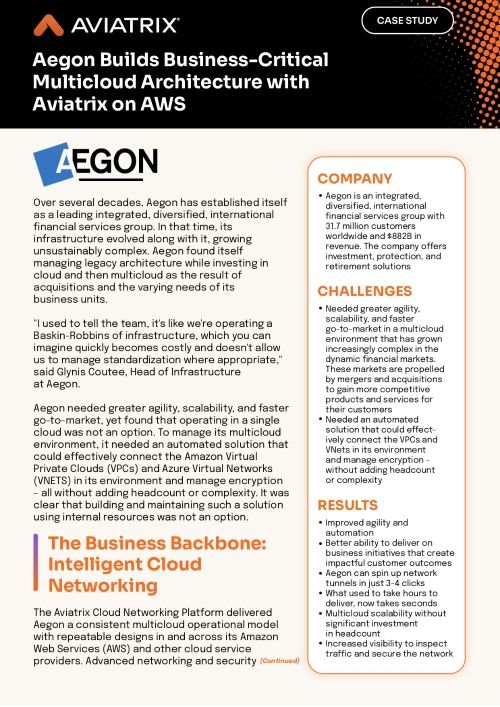 AVIATRIX

CASE STUDY

Aegon Builds Business-Critical Multicloud Architecture with Aviatrix on AWS

AEGON

Over several decades, Aegon has established itself as a leading integrated, diversified, international financial services group. In that time, its infrastructure evolved along with it, growing unsustainably complex. Aegon found itself managing legacy architecture while investing in cloud and then multicloud as the result of acquisitions and the varying needs of its business units.

"I used to tell the team, it's like we're operating a Baskin-Robbins of infrastructure, which you can imagine quickly becomes costly and doesn't allow us to manage standardization where appropriate," said Glynis Coutee, Head of Infrastructure at Aegon.

Aegon needed greater agility, scalability, and faster go-to-market, yet found that operating in a single cloud was not an option. To manage its multicloud environment, it needed an automated solution that could effectively connect the Amazon Virtual Private Clouds (VPCs) and Azure Virtual Networks (VNETS) in its environment and manage encryption - all without adding headcount or complexity. It was clear that building and maintaining such a solution using internal resources was not an option.

The Business Backbone: Intelligent Cloud Networking

The Aviatrix Cloud Networking Platform delivered Aegon a consistent multicloud operational model with repeatable designs in and across its Amazon Web Services (AWS) and other cloud service providers. Advanced networking and security (Continued)

COMPANY
• Aegon is an integrated, diversified, international financial services group with 31.7 million customers worldwide and $882B in revenue. The company offers investment, protection, and retirement solutions

CHALLENGES
• Needed greater agility, scalability, and faster go-to-market in a multicloud environment that has grown increasingly complex in the dynamic financial markets. These markets are propelled by mergers and acquisitions to gain more competitive products and services for their customers
• Needed an automated solution that could effectively connect the VPCs and VNets in its environment and manage encryption - without adding headcount or complexity

RESULTS
• Improved agility and automation
• Better ability to deliver on business initiatives that create impactful customer outcomes
• Aegon can spin up network tunnels in just 3-4 clicks
• What used to take hours to deliver, now takes seconds
• Multicloud scalability without significant investment in headcount
• Increased visibility to inspect traffic and secure the network